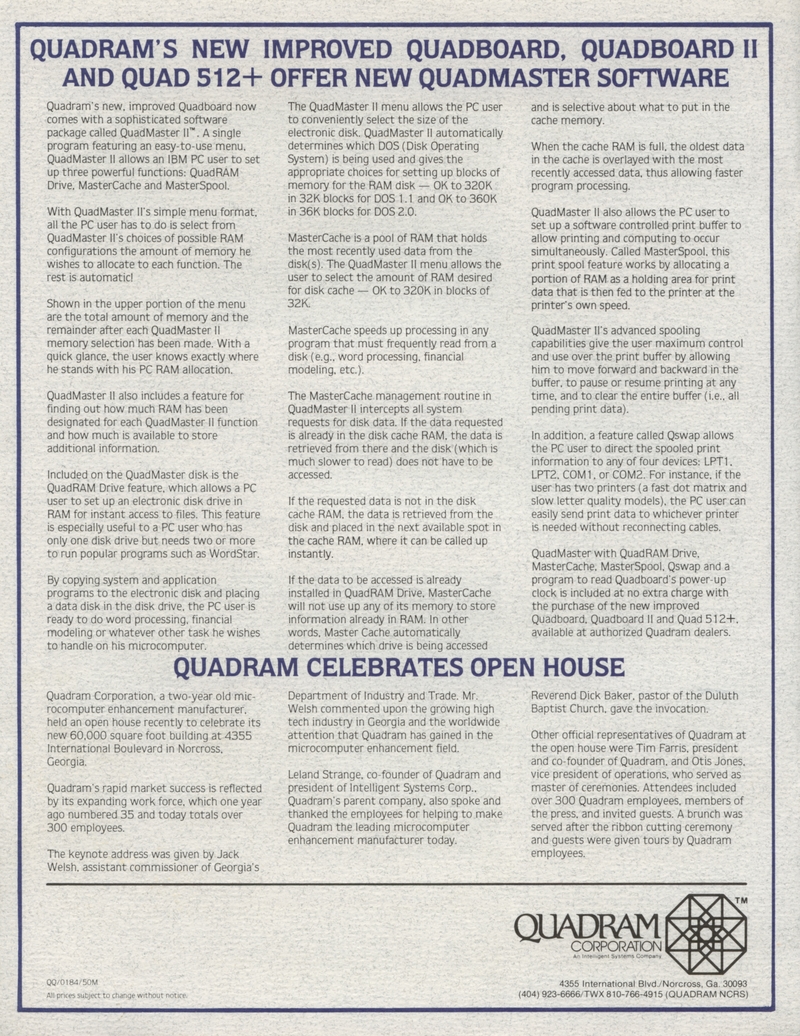 QUADRAM'S NEW IMPROVED QUADBOARD, QUADBOARD II AND QUAD 512+ OFFER NEW QUADMASTER SOFTWARE

Quadram's new, improved Quadboard now comes with a sophisticated software package called QuadMaster II™. A single program featuring an easy-to-use menu, QuadMaster II allows an IBM PC user to set up three powerful functions: QuadRAM Drive, MasterCache and MasterSpool.

With QuadMaster II's simple menu format, all the PC user has to do is select from QuadMaster II's choices of possible RAM configurations the amount of memory he wishes to allocate to each function. The rest is automatic!

Shown in the upper portion of the menu are the total amount of memory and the remainder after each QuadMaster II memory selection has been made. With a quick glance, the user knows exactly where he stands with his PC RAM allocation.

QuadMaster II also includes a feature for finding out how much RAM has been designated for each QuadMaster II function and how much is available to store additional information.

Included on the QuadMaster disk is the QuadRAM Drive feature, which allows a PC user to set up an electronic disk drive in RAM for instant access to files. This feature is especially useful to a PC user who has only one disk drive but needs two or more to run popular programs such as WordStar.

By copying system and application programs to the electronic disk and placing a data disk in the disk drive, the PC user is ready to do word processing, financial modeling or whatever other task he wishes to handle on his microcomputer.

The QuadMaster II menu allows the PC user to conveniently select the size of the electronic disk. QuadMaster II automatically determines which DOS (Disk Operating System) is being used and gives the appropriate choices for setting up blocks of memory for the RAM disk — OK to 320K in 32K blocks for DOS 1.1 and OK to 360K in 36K blocks for DOS 2.0.

MasterCache is a pool of RAM that holds the most recently used data from the disk(s). The QuadMaster II menu allows the user to select the amount of RAM desired for disk cache — OK to 320K in blocks of 32K.

MasterCache speeds up processing in any program that must frequently read from a disk (e.g., word processing, financial modeling, etc.).

The MasterCache management routine in QuadMaster II intercepts all system requests for disk data. If the data requested is already in the disk cache RAM, the data is retrieved from there and the disk (which is much slower to read) does not have to be accessed.

If the requested data is not in the disk cache RAM, the data is retrieved from the disk and placed in the next available spot in the cache RAM, where it can be called up instantly.

If the data to be accessed is already installed in QuadRAM Drive, MasterCache will not use up any of its memory to store information already in RAM. In other words, Master Cache automatically determines which drive is being accessed and is selective about what to put in the cache memory.

When the cache RAM is full, the oldest data in the cache is overlayed with the most recently accessed data, thus allowing faster program processing.

QuadMaster II also allows the PC user to set up a software controlled print buffer to allow printing and computing to occur simultaneously. Called MasterSpool, this print spool feature works by allocating a portion of RAM as a holding area for print data that is then fed to the printer at the printer's own speed.

QuadMaster II's advanced spooling capabilities give the user maximum control and use over the print buffer by allowing him to move forward and backward in the buffer, to pause or resume printing at any time, and to clear the entire buffer (i.e., all pending print data).

In addition, a feature called Qswap allows the PC user to direct the spooled print information to any of four devices: LPT1, LPT2, COM1, or COM2. For instance, if the user has two printers (a fast dot matrix and slow letter quality models), the PC user can easily send print data to whichever printer is needed without reconnecting cables.

QuadMaster with QuadRAM Drive, MasterCache, MasterSpool, Qswap and a program to read Quadboard's power-up clock is included at no extra charge with the purchase of the new improved Quadboard, Quadboard II and Quad 512+, available at authorized Quadram dealers.

QUADRAM CELEBRATES OPEN HOUSE

Quadram Corporation, a two-year old microcomputer enhancement manufacturer, held an open house recently to celebrate its new 60,000 square foot building at 4355 International Boulevard in Norcross, Georgia.

Quadram's rapid market success is reflected by its expanding work force, which one year ago numbered 35 and today totals over 300 employees.

The keynote address was given by Jack Welsh, assistant commissioner of Georgia's Department of Industry and Trade. Mr. Welsh commented upon the growing high tech industry in Georgia and the worldwide attention that Quadram has gained in the microcomputer enhancement field.

Leland Strange, co-founder of Quadram and president of Intelligent Systems Corp., Quadram's parent company, also spoke and thanked the employees for helping to make Quadram the leading microcomputer enhancement manufacturer today.

Reverend Dick Baker, pastor of the Duluth Baptist Church, gave the invocation.

Other official representatives of Quadram at the open house were Tim Farris, president and co-founder of Quadram, and Otis Jones, vice president of operations, who served as master of ceremonies. Attendees included over 300 Quadram employees, members of the press, and invited guests. A brunch was served after the ribbon cutting ceremony and guests were given tours by Quadram employees.

QUADRAM CORPORATION
An Intelligent Systems Company
TM

QQ/0184/50M
All prices subject to change without notice.

4355 International Blvd./Norcross, Ga. 30093
(404) 923-6666/TWX 810-766-4915 (QUADRAM NCRS)